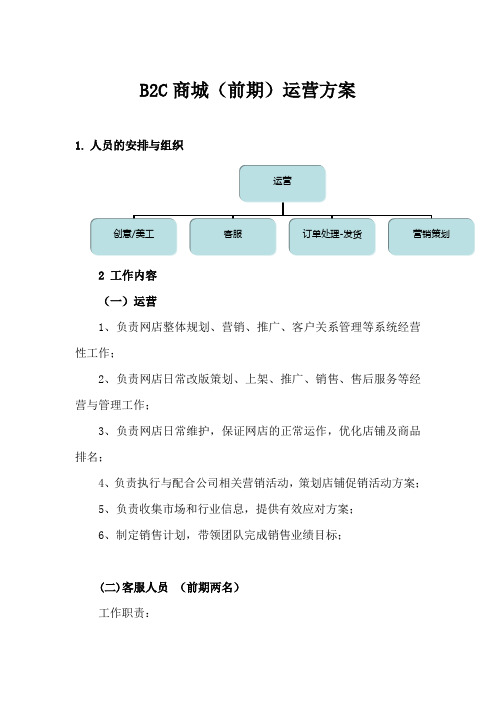 B2C 商城（前期）运营方案

1. 人员的安排与组织

运营

创意/美工

客服

订单处理-发货

营销策划

2 工作内容

（一）运营

1、负责网店整体规划、营销、推广、客户关系管理等系统经营性工作；

2、负责网店日常改版策划、上架、推广、销售、售后服务等经营与管理工作；

3、负责网店日常维护，保证网店的正常运作，优化店铺及商品排名；

4、负责执行与配合公司相关营销活动，策划店铺促销活动方案；

5、负责收集市场和行业信息，提供有效应对方案；

6、制定销售计划，带领团队完成销售业绩目标；

(二)客服人员 （前期两名）

工作职责：